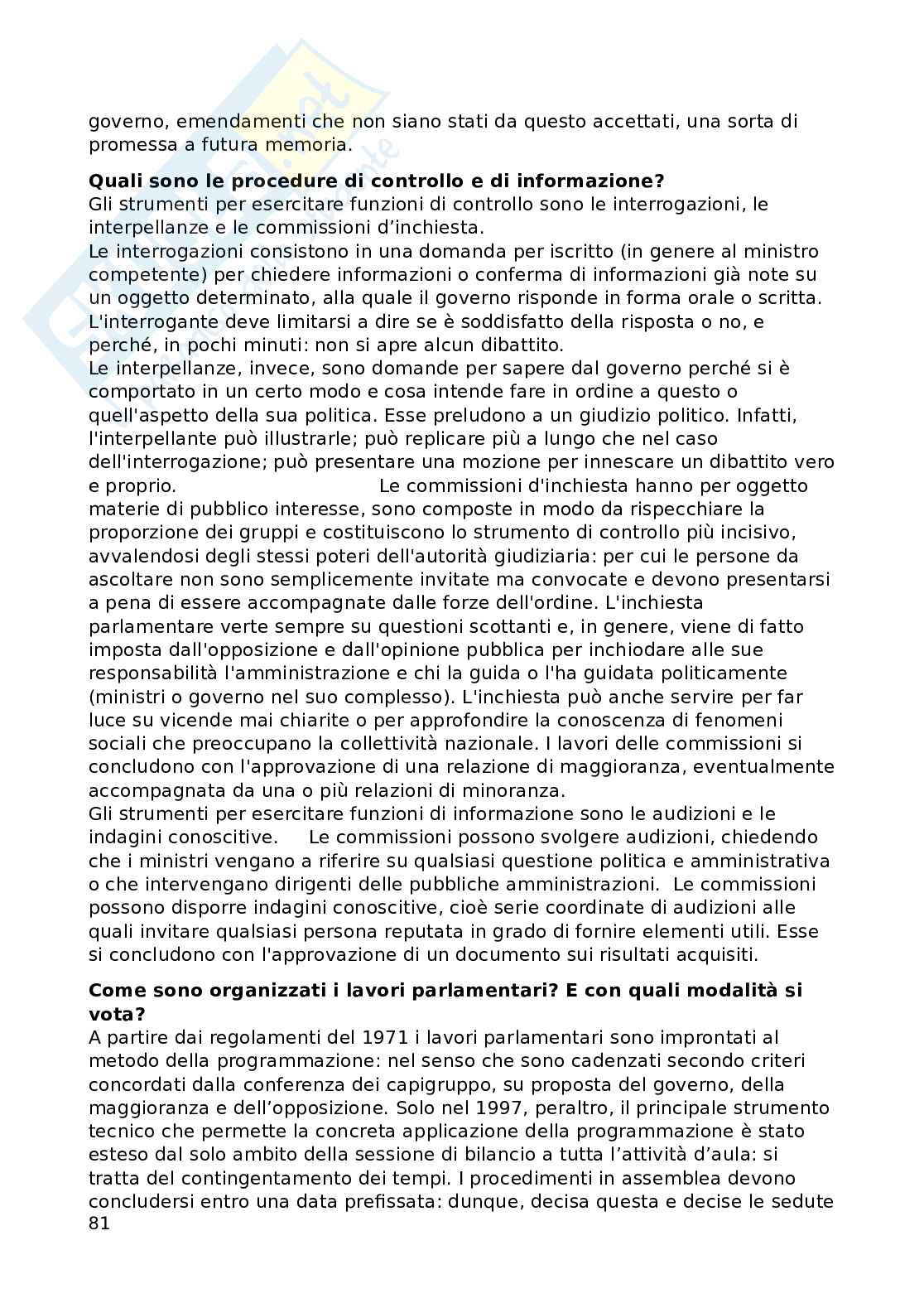 governo, emendamenti che non siano stati da questo accettati, una sorta di promessa a futura memoria.

**Quali sono le procedure di controllo e di informazione?**
Gli strumenti per esercitare funzioni di controllo sono le interrogazioni, le interpellanze e le commissioni d’inchiesta.
Le interrogazioni consistono in una domanda per iscritto (in genere al ministro competente) per chiedere informazioni o conferma di informazioni già note su un oggetto determinato, alla quale il governo risponde in forma orale o scritta. L'interrogante deve limitarsi a dire se è soddisfatto della risposta o no, e perché, in pochi minuti: non si apre alcun dibattito.
Le interpellanze, invece, sono domande per sapere dal governo perché si è comportato in un certo modo e cosa intende fare in ordine a questo o quell'aspetto della sua politica. Esse preludono a un giudizio politico. Infatti, l'interpellante può illustrarle; può replicare più a lungo che nel caso dell'interrogazione; può presentare una mozione per innescare un dibattito vero e proprio. Le commissioni d'inchiesta hanno per oggetto materie di pubblico interesse, sono composte in modo da rispecchiare la proporzione dei gruppi e costituiscono lo strumento di controllo più incisivo, avvalendosi degli stessi poteri dell'autorità giudiziaria: per cui le persone da ascoltare non sono semplicemente invitate ma convocate e devono presentarsi a pena di essere accompagnate dalle forze dell'ordine. L'inchiesta parlamentare verte sempre su questioni scottanti e, in genere, viene di fatto imposta dall'opposizione e dall'opinione pubblica per inchiodare alle sue responsabilità l'amministrazione e chi la guida o l'ha guidata politicamente (ministri o governo nel suo complesso). L'inchiesta può anche servire per far luce su vicende mai chiarite o per approfondire la conoscenza di fenomeni sociali che preoccupano la collettività nazionale. I lavori delle commissioni si concludono con l'approvazione di una relazione di maggioranza, eventualmente accompagnata da una o più relazioni di minoranza.
Gli strumenti per esercitare funzioni di informazione sono le audizioni e le indagini conoscitive. Le commissioni possono svolgere audizioni, chiedendo che i ministri vengano a riferire su qualsiasi questione politica e amministrativa o che intervengano dirigenti delle pubbliche amministrazioni. Le commissioni possono disporre indagini conoscitive, cioè serie coordinate di audizioni alle quali invitare qualsiasi persona reputata in grado di fornire elementi utili. Esse si concludono con l'approvazione di un documento sui risultati acquisiti.

**Come sono organizzati i lavori parlamentari? E con quali modalità si vota?**
A partire dai regolamenti del 1971 i lavori parlamentari sono improntati al metodo della programmazione: nel senso che sono cadenzati secondo criteri concordati dalla conferenza dei capigruppo, su proposta del governo, della maggioranza e dell’opposizione. Solo nel 1997, peraltro, il principale strumento tecnico che permette la concreta applicazione della programmazione è stato esteso dal solo ambito della sessione di bilancio a tutta l’attività d’aula: si tratta del contingentamento dei tempi. I procedimenti in assemblea devono concludersi entro una data prefissata: dunque, decisa questa e decise le sedute
81